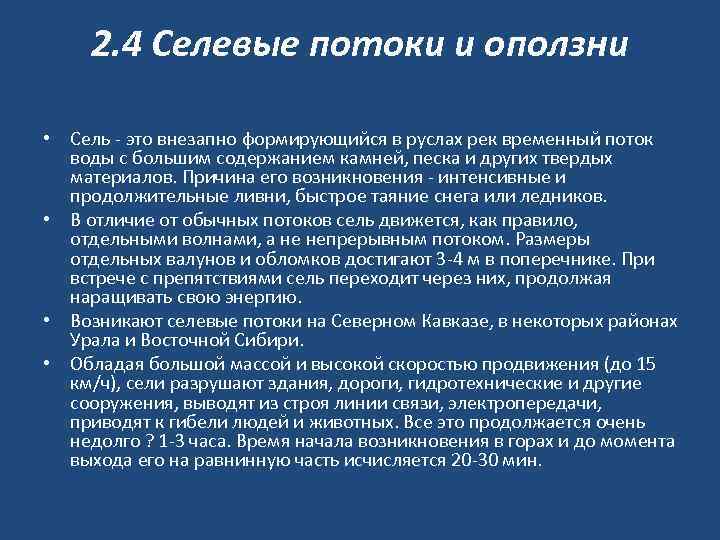 2.4 Селевые потоки и оползни

• Сель - это внезапно формирующийся в руслах рек временный поток воды с большим содержанием камней, песка и других твердых материалов. Причина его возникновения - интенсивные и продолжительные ливни, быстрое таяние снега или ледников.

• В отличие от обычных потоков сель движется, как правило, отдельными волнами, а не непрерывным потоком. Размеры отдельных валунов и обломков достигают 3-4 м в поперечнике. При встрече с препятствиями сель переходит через них, продолжая наращивать свою энергию.

• Возникают селевые потоки на Северном Кавказе, в некоторых районах Урала и Восточной Сибири.

• Обладая большой массой и высокой скоростью продвижения (до 15 км/ч), сели разрушают здания, дороги, гидротехнические и другие сооружения, выводят из строя линии связи, электропередачи, приводят к гибели людей и животных. Все это продолжается очень недолго ? 1-3 часа. Время начала возникновения в горах и до момента выхода его на равнинную часть исчисляется 20-30 мин.